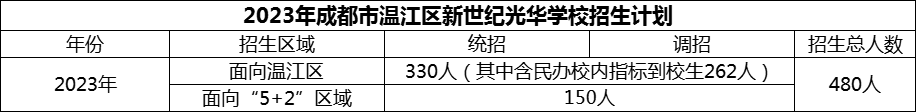 2023年成都市温江区新世纪光华学校招生计划

| 年份 | 招生区域 | 统招 | 调招 | 招生总人数 |
|---|---|---|---|---|
| 2023年 | 面向温江区 | 330人（其中含民办校内指标到校生262人） | | 480人 |
| | 面向“5+2”区域 | 150人 | | |